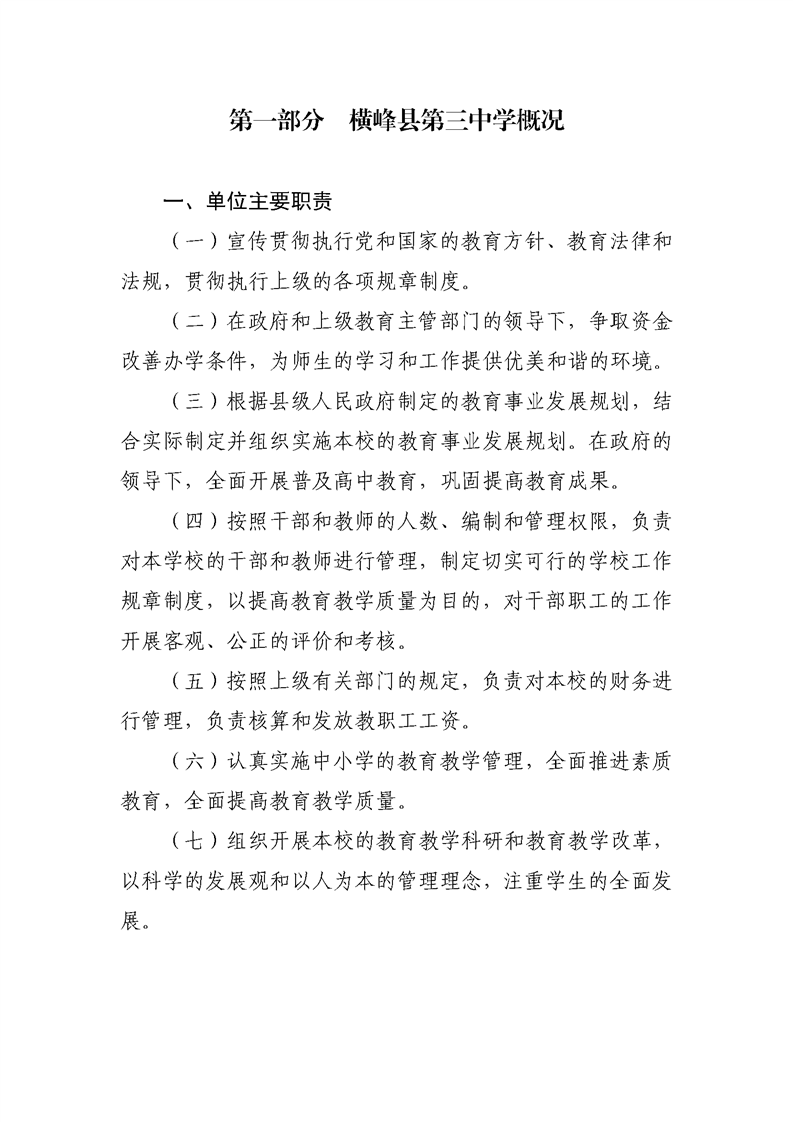 第一部分　横峰县第三中学概况

一、单位主要职责

（一）宣传贯彻执行党和国家的教育方针、教育法律和法规，贯彻执行上级的各项规章制度。

（二）在政府和上级教育主管部门的领导下，争取资金改善办学条件，为师生的学习和工作提供优美和谐的环境。

（三）根据县级人民政府制定的教育事业发展规划，结合实际制定并组织实施本校的教育事业发展规划。在政府的领导下，全面开展普及高中教育，巩固提高教育成果。

（四）按照干部和教师的人数、编制和管理权限，负责对本学校的干部和教师进行管理，制定切实可行的学校工作规章制度，以提高教育教学质量为目的，对干部职工的工作开展客观、公正的评价和考核。

（五）按照上级有关部门的规定，负责对本校的财务进行管理，负责核算和发放教职工工资。

（六）认真实施中小学的教育教学管理，全面推进素质教育，全面提高教育教学质量。

（七）组织开展本校的教育教学科研和教育教学改革，以科学的发展观和以人为本的管理理念，注重学生的全面发展。